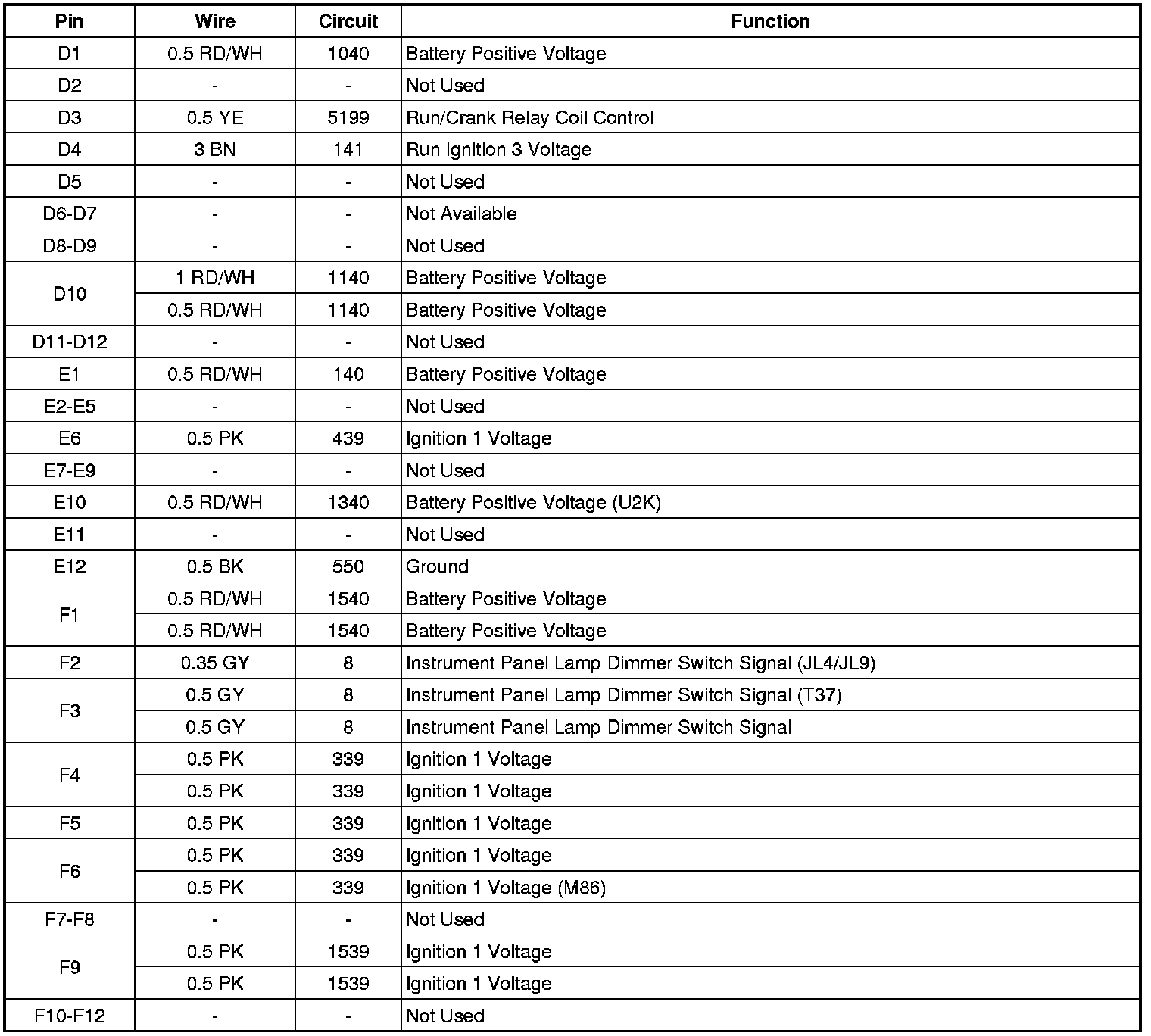 | Pin | Wire | Circuit | Function |
|---|---|---|---|
| D1 | 0.5 RD/WH | 1040 | Battery Positive Voltage |
| D2 | - | - | Not Used |
| D3 | 0.5 YE | 5199 | Run/Crank Relay Coil Control |
| D4 | 3 BN | 141 | Run Ignition 3 Voltage |
| D5 | - | - | Not Used |
| D6-D7 | - | - | Not Available |
| D8-D9 | - | - | Not Used |
| D10 | 1 RD/WH | 1140 | Battery Positive Voltage |
| | 0.5 RD/WH | 1140 | Battery Positive Voltage |
| D11-D12 | - | - | Not Used |
| E1 | 0.5 RD/WH | 140 | Battery Positive Voltage |
| E2-E5 | - | - | Not Used |
| E6 | 0.5 PK | 439 | Ignition 1 Voltage |
| E7-E9 | - | - | Not Used |
| E10 | 0.5 RD/WH | 1340 | Battery Positive Voltage (U2K) |
| E11 | - | - | Not Used |
| E12 | 0.5 BK | 550 | Ground |
| F1 | 0.5 RD/WH | 1540 | Battery Positive Voltage |
| | 0.5 RD/WH | 1540 | Battery Positive Voltage |
| F2 | 0.35 GY | 8 | Instrument Panel Lamp Dimmer Switch Signal (JL4/JL9) |
| F3 | 0.5 GY | 8 | Instrument Panel Lamp Dimmer Switch Signal (T37) |
| | 0.5 GY | 8 | Instrument Panel Lamp Dimmer Switch Signal |
| F4 | 0.5 PK | 339 | Ignition 1 Voltage |
| | 0.5 PK | 339 | Ignition 1 Voltage |
| F5 | 0.5 PK | 339 | Ignition 1 Voltage |
| F6 | 0.5 PK | 339 | Ignition 1 Voltage |
| | 0.5 PK | 339 | Ignition 1 Voltage (M86) |
| F7-F8 | - | - | Not Used |
| F9 | 0.5 PK | 1539 | Ignition 1 Voltage |
| | 0.5 PK | 1539 | Ignition 1 Voltage |
| F10-F12 | - | - | Not Used |